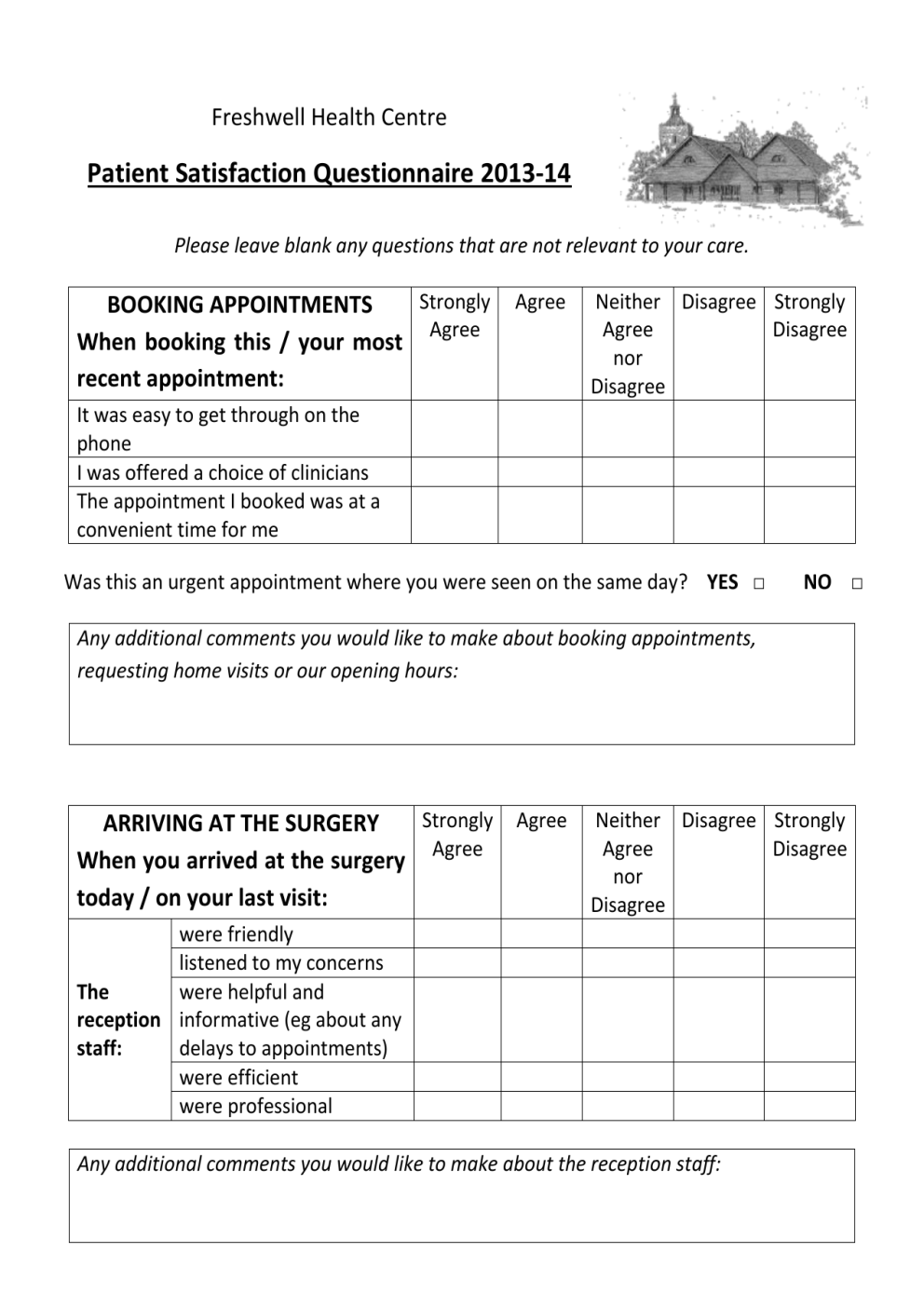 Freshwell Health Centre

Patient Satisfaction Questionnaire 2013-14

Please leave blank any questions that are not relevant to your care.

| BOOKING APPOINTMENTS When booking this / your most recent appointment: | Strongly Agree | Agree | Neither Agree nor Disagree | Disagree | Strongly Disagree |
|---|---|---|---|---|---|
| It was easy to get through on the phone | | | | | |
| I was offered a choice of clinicians | | | | | |
| The appointment I booked was at a convenient time for me | | | | | |

Was this an urgent appointment where you were seen on the same day? YES □ NO □

Any additional comments you would like to make about booking appointments, requesting home visits or our opening hours:

| ARRIVING AT THE SURGERY When you arrived at the surgery today / on your last visit: | | Strongly Agree | Agree | Neither Agree nor Disagree | Disagree | Strongly Disagree |
|---|---|---|---|---|---|---|
| The reception staff: | were friendly | | | | | |
| | listened to my concerns | | | | | |
| | were helpful and informative (eg about any delays to appointments) | | | | | |
| | were efficient | | | | | |
| | were professional | | | | | |

Any additional comments you would like to make about the reception staff: